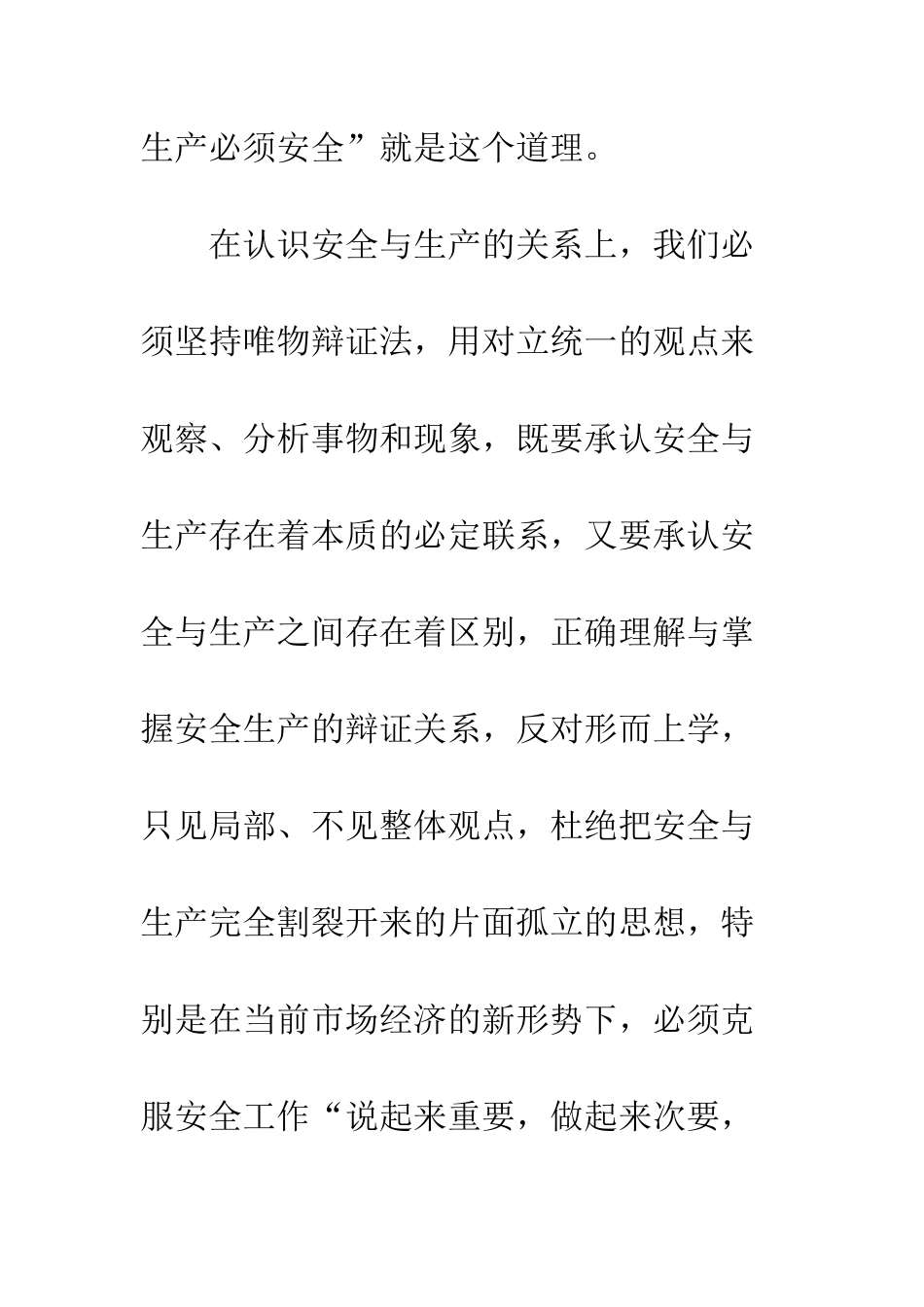 生产必须安全”就是这个道理。

在认识安全与生产的关系上，我们必须坚持唯物辩证法，用对立统一的观点来观察、分析事物和现象，既要承认安全与生产存在着本质的必定联系，又要承认安全与生产之间存在着区别，正确理解与掌握安全生产的辩证关系，反对形而上学，只见局部、不见整体观点，杜绝把安全与生产完全割裂开来的片面孤立的思想，特别是在当前市场经济的新形势下，必须克服安全工作“说起来重要，做起来次要，